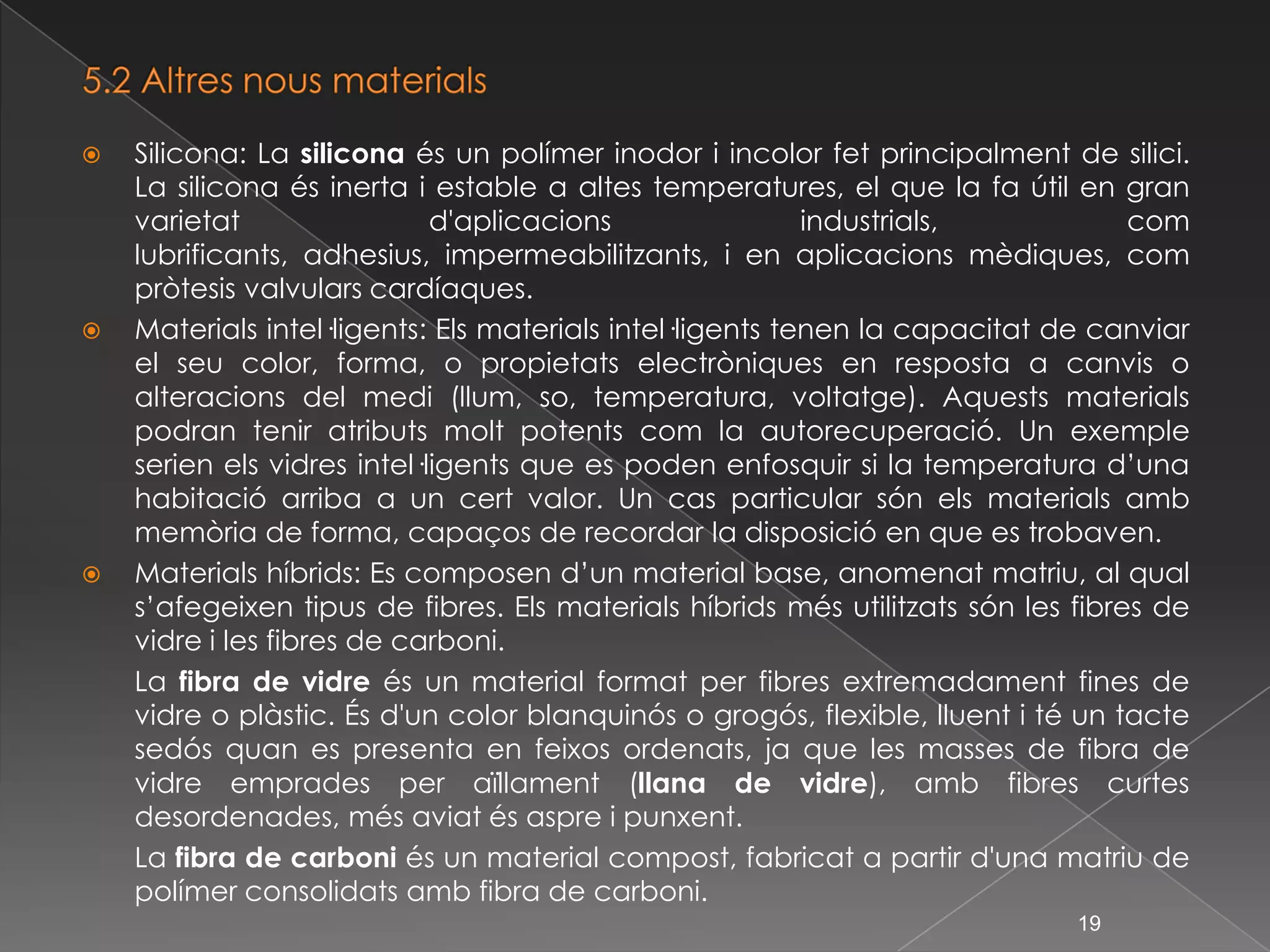 5.2 Altres nous materials

Silicona: La silicona és un polímer inodor i incolor fet principalment de silici. La silicona és inerta i estable a altes temperatures, el que la fa útil en gran varietat d'aplicacions industrials, com lubrificants, adhesius, impermeabilitzants, i en aplicacions mèdiques, com pròtesis valvulars cardíaques.

Materials intel·ligents: Els materials intel·ligents tenen la capacitat de canviar el seu color, forma, o propietats electròniques en resposta a canvis o alteracions del medi (llum, so, temperatura, voltatge). Aquests materials podran tenir atributs molt potents com la autorecuperació. Un exemple serien els vidres intel·ligents que es poden enfosquir si la temperatura d'una habitació arriba a un cert valor. Un cas particular són els materials amb memòria de forma, capaços de recordar la disposició en que es trobaven.

Materials híbrids: Es composen d'un material base, anomenat matriu, al qual s'afegeixen tipus de fibres. Els materials híbrids més utilitzats són les fibres de vidre i les fibres de carboni.

La fibra de vidre és un material format per fibres extremadament fines de vidre o plàstic. És d'un color blanquinós o grogós, flexible, lluent i té un tacte sedós quan es presenta en feixos ordenats, ja que les masses de fibra de vidre emprades per aïllament (llana de vidre), amb fibres curtes desordenades, més aviat és aspre i punxent.

La fibra de carboni és un material compost, fabricat a partir d'una matriu de polímer consolidats amb fibra de carboni.

19